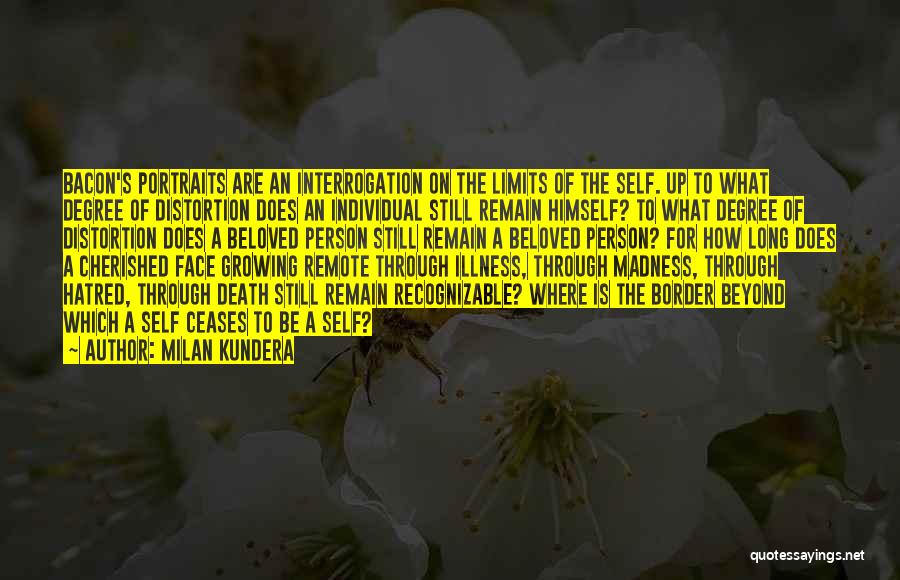 BACON'S PORTRAITS ARE AN INTERROGATION ON THE LIMITS OF THE SELF. UP TO WHAT DEGREE OF DISTORTION DOES AN INDIVIDUAL STILL REMAIN HIMSELF? TO WHAT DEGREE OF DISTORTION DOES A BELOVED PERSON STILL REMAIN A BELOVED PERSON? FOR HOW LONG DOES A CHERISHED FACE GROWING REMOTE THROUGH ILLNESS, THROUGH MADNESS, THROUGH HATRED, THROUGH DEATH STILL REMAIN RECOGNIZABLE? WHERE IS THE BORDER BEYOND WHICH A SELF CEASES TO BE A SELF?
— AUTHOR: MILAN KUNDERA

quotessayings.net